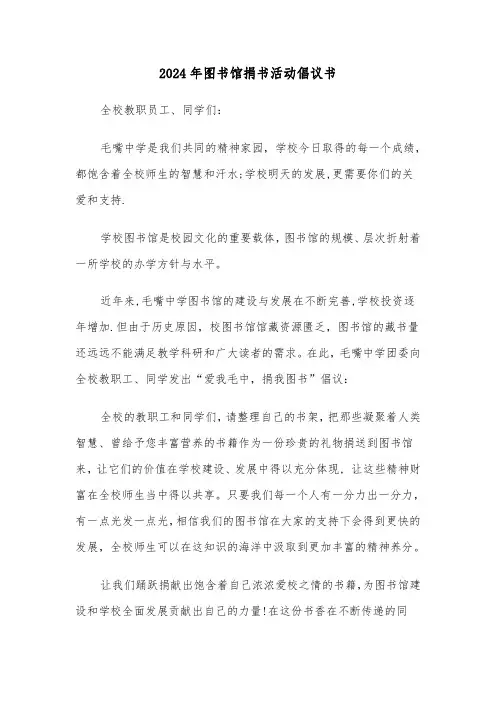 2024年图书馆捐书活动倡议书

全校教职员工、同学们：

毛嘴中学是我们共同的精神家园，学校今日取得的每一个成绩，都饱含着全校师生的智慧和汗水；学校明天的发展，更需要你们的关爱和支持.

学校图书馆是校园文化的重要载体，图书馆的规模、层次折射着一所学校的办学方针与水平。

近年来，毛嘴中学图书馆的建设与发展在不断完善，学校投资逐年增加.但由于历史原因，校图书馆馆藏资源匮乏，图书馆的藏书量还远远不能满足教学科研和广大读者的需求。在此，毛嘴中学团委向全校教职工、同学发出“爱我毛中，捐我图书”倡议：

全校的教职工和同学们，请整理自己的书架，把那些凝聚着人类智慧、曾给予您丰富营养的书籍作为一份珍贵的礼物捐送到图书馆来，让它们的价值在学校建设、发展中得以充分体现.让这些精神财富在全校师生当中得以共享。只要我们每一个人有一分力出一分力，有一点光发一点光，相信我们的图书馆在大家的支持下会得到更快的发展，全校师生可以在这知识的海洋中汲取到更加丰富的精神养分。

让我们踊跃捐献出饱含着自己浓浓爱校之情的书籍，为图书馆建设和学校全面发展贡献出自己的力量！在这份书香在不断传递的同